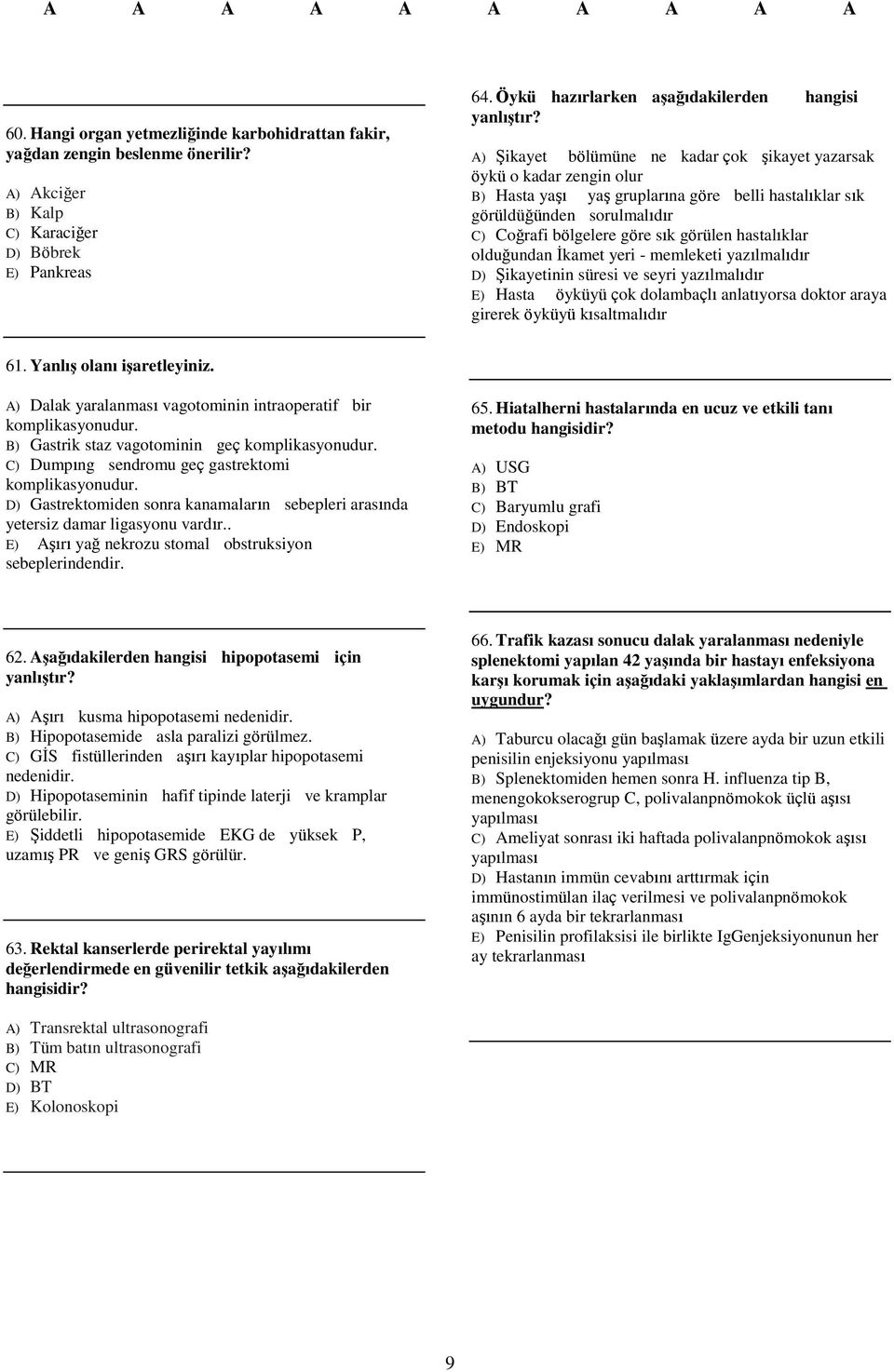 A A A A A A A A A A

60. Hangi organ yetmezliğinde karbohidrattan fakir, yağdan zengin beslenme önerilir?

A) Akciğer
B) Kalp
C) Karaciğer
D) Böbrek
E) Pankreas

61. Yanlış olanı işaretleyiniz.

A) Dalak yaralanması vagotominin intraoperatif bir komplikasyonudur.
B) Gastrik staz vagotominin geç komplikasyonudur.
C) Dumpıng sendromu geç gastrektomi komplikasyonudur.
D) Gastrektomiden sonra kanamaların sebepleri arasında yetersiz damar ligasyonu vardır..
E) Aşırı yağ nekrozu stomal obstruksiyon sebeplerindendir.

62. Aşağıdakilerden hangisi hipopotasemi için yanlıştır?

A) Aşırı kusma hipopotasemi nedenidir.
B) Hipopotasemide asla paralizi görülmez.
C) GİS fistüllerinden aşırı kayıplar hipopotasemi nedenidir.
D) Hipopotaseminin hafif tipinde laterji ve kramplar görülebilir.
E) Şiddetli hipopotasemide EKG de yüksek P, uzamış PR ve geniş GRS görülür.

63. Rektal kanserlerde perirektal yayılımı değerlendirmede en güvenilir tetkik aşağıdakilerden hangisidir?

A) Transrektal ultrasonografi
B) Tüm batın ultrasonografi
C) MR
D) BT
E) Kolonoskopi

64. Öykü hazırlarken aşağıdakilerden hangisi yanlıştır?

A) Şikayet bölümüne ne kadar çok şikayet yazarsak öykü o kadar zengin olur
B) Hasta yaşı yaş gruplarına göre belli hastalıklar sık görüldüğünden sorulmalıdır
C) Coğrafi bölgelere göre sık görülen hastalıklar olduğundan İkamet yeri - memleketi yazılmalıdır
D) Şikayetinin süresi ve seyri yazılmalıdır
E) Hasta öyküyü çok dolambaçlı anlatıyorsa doktor araya girerek öyküyü kısaltmalıdır

65. Hiatalherni hastalarında en ucuz ve etkili tanı metodu hangisidir?

A) USG
B) BT
C) Baryumlu grafi
D) Endoskopi
E) MR

66. Trafik kazası sonucu dalak yaralanması nedeniyle splenektomi yapılan 42 yaşında bir hastayı enfeksiyona karşı korumak için aşağıdaki yaklaşımlardan hangisi en uygundur?

A) Taburcu olacağı gün başlamak üzere ayda bir uzun etkili penisilin enjeksiyonu yapılması
B) Splenektomiden hemen sonra H. influenza tip B, menengokokserogrup C, polivalanpnömokok üçlü aşısı yapılması
C) Ameliyat sonrası iki haftada polivalanpnömokok aşısı yapılması
D) Hastanın immün cevabını arttırmak için immünostimülan ilaç verilmesi ve polivalanpnömokok aşının 6 ayda bir tekrarlanması
E) Penisilin profilaksisi ile birlikte IgGenjeksiyonunun her ay tekrarlanması

9